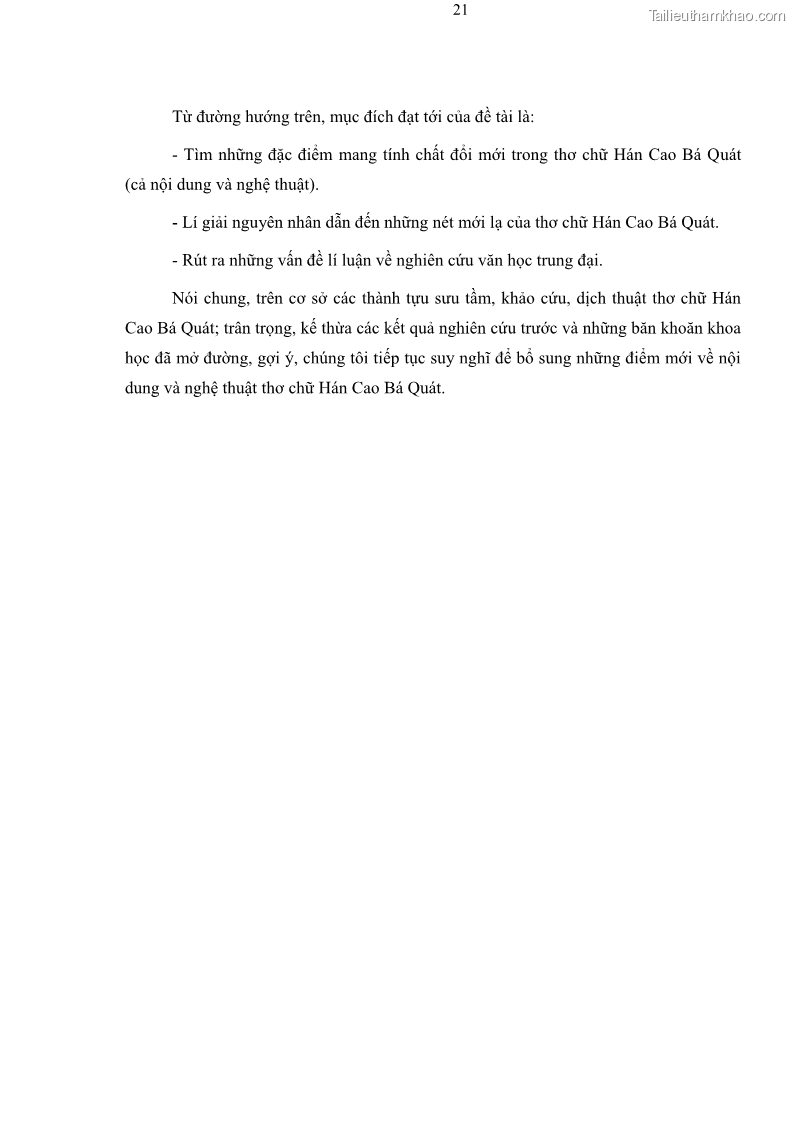 21

Tailieuthamkhao.com

Từ đường hướng trên, mục đích đạt tới của đề tài là:

- Tìm những đặc điểm mang tính chất đổi mới trong thơ chữ Hán Cao Bá Quát (cả nội dung và nghệ thuật).

- Lí giải nguyên nhân dẫn đến những nét mới lạ của thơ chữ Hán Cao Bá Quát.

- Rút ra những vấn đề lí luận về nghiên cứu văn học trung đại.

Nói chung, trên cơ sở các thành tựu sưu tầm, khảo cứu, dịch thuật thơ chữ Hán Cao Bá Quát; trân trọng, kế thừa các kết quả nghiên cứu trước và những băn khoăn khoa học đã mở đường, gợi ý, chúng tôi tiếp tục suy nghĩ để bổ sung những điểm mới về nội dung và nghệ thuật thơ chữ Hán Cao Bá Quát.